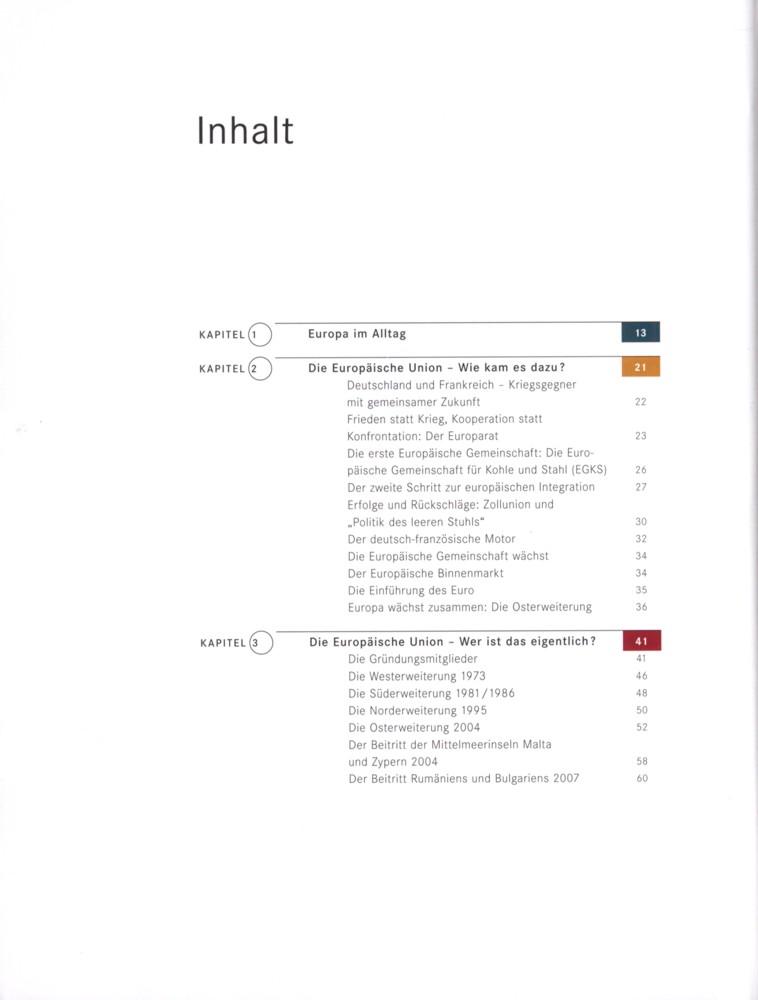 Inhalt

KAPITEL 1 Europa im Alltag 13

KAPITEL 2 Die Europäische Union – Wie kam es dazu? 21
Deutschland und Frankreich – Kriegsgegner mit gemeinsamer Zukunft 22
Frieden statt Krieg, Kooperation statt Konfrontation: Der Europarat 23
Die erste Europäische Gemeinschaft: Die Europäische Gemeinschaft für Kohle und Stahl (EGKS) 26
Der zweite Schritt zur europäischen Integration 27
Erfolge und Rückschläge: Zollunion und „Politik des leeren Stuhls" 30
Der deutsch-französische Motor 32
Die Europäische Gemeinschaft wächst 34
Der Europäische Binnenmarkt 34
Die Einführung des Euro 35
Europa wächst zusammen: Die Osterweiterung 36

KAPITEL 3 Die Europäische Union – Wer ist das eigentlich? 41
Die Gründungsmitglieder 41
Die Westerweiterung 1973 46
Die Süderweiterung 1981/1986 48
Die Norderweiterung 1995 50
Die Osterweiterung 2004 52
Der Beitritt der Mittelmeerinseln Malta und Zypern 2004 58
Der Beitritt Rumäniens und Bulgariens 2007 60